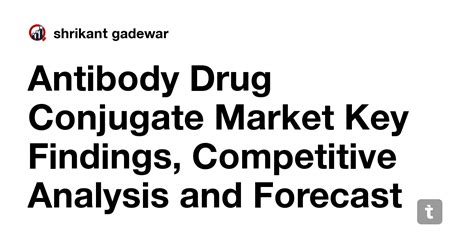 shrikant gadewar

Antibody Drug Conjugate Market Key Findings, Competitive Analysis and Forecast

t